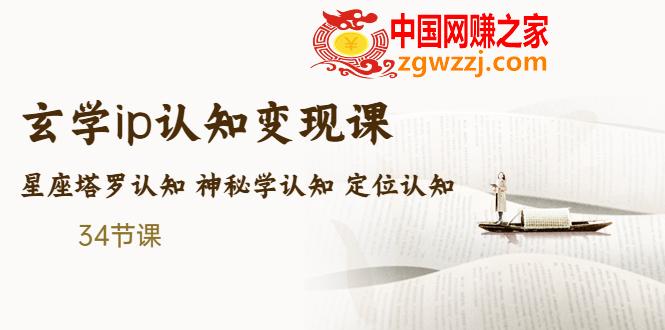 ¥
中国网赚之家
zgwzzj.com

玄学ip认知变现课

星座塔罗认知 神秘学认知 定位认知

34节课